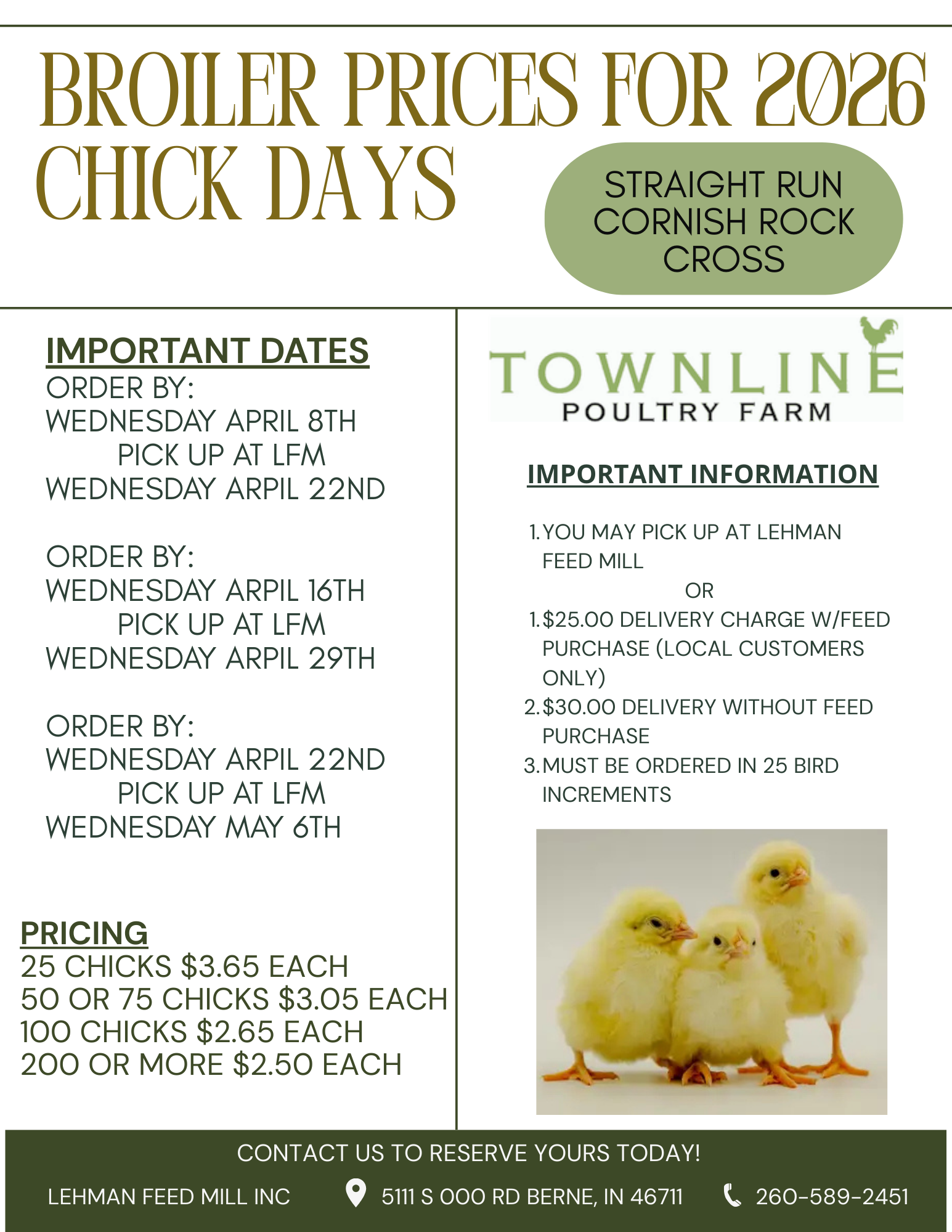 BROILER PRICES FOR 2026
CHICK DAYS

STRAIGHT RUN CORNISH ROCK CROSS

IMPORTANT DATES
ORDER BY:
WEDNESDAY APRIL 8TH
PICK UP AT LFM
WEDNESDAY ARPIL 22ND

ORDER BY:
WEDNESDAY ARPIL 16TH
PICK UP AT LFM
WEDNESDAY ARPIL 29TH

ORDER BY:
WEDNESDAY ARPIL 22ND
PICK UP AT LFM
WEDNESDAY MAY 6TH

PRICING
25 CHICKS $3.65 EACH
50 OR 75 CHICKS $3.05 EACH
100 CHICKS $2.65 EACH
200 OR MORE $2.50 EACH

TOWNLINE
POULTRY FARM

IMPORTANT INFORMATION

1. YOU MAY PICK UP AT LEHMAN FEED MILL

OR

1. $25.00 DELIVERY CHARGE W/FEED PURCHASE (LOCAL CUSTOMERS ONLY)
2. $30.00 DELIVERY WITHOUT FEED PURCHASE
3. MUST BE ORDERED IN 25 BIRD INCREMENTS

CONTACT US TO RESERVE YOURS TODAY!

LEHMAN FEED MILL INC
5111 S 000 RD BERNE, IN 46711
260-589-2451